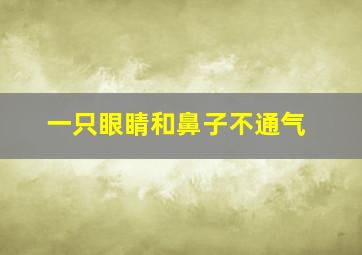 一只眼睛和鼻子不通气